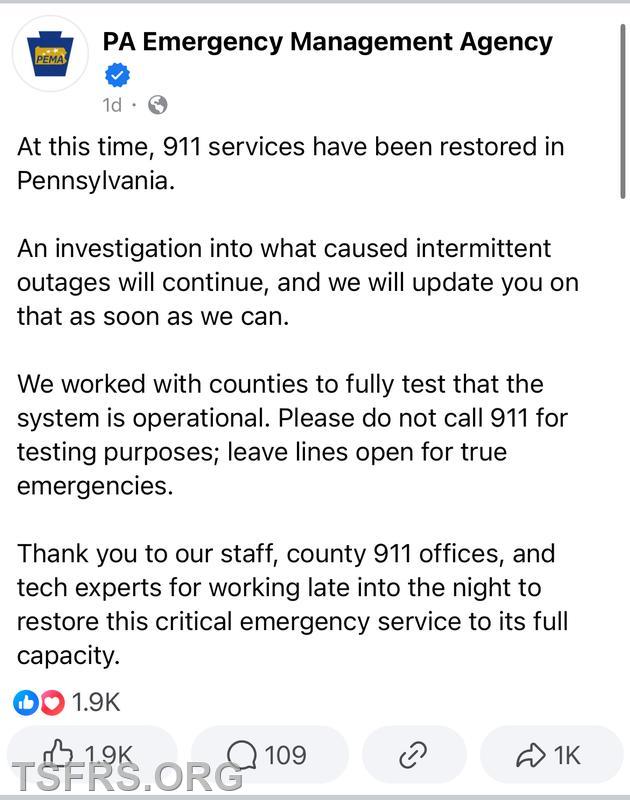 PEMA

PA Emergency Management Agency

1d ·

At this time, 911 services have been restored in Pennsylvania.

An investigation into what caused intermittent outages will continue, and we will update you on that as soon as we can.

We worked with counties to fully test that the system is operational. Please do not call 911 for testing purposes; leave lines open for true emergencies.

Thank you to our staff, county 911 offices, and tech experts for working late into the night to restore this critical emergency service to its full capacity.

1.9K

1.9K 109 1K

TSFRS.ORG